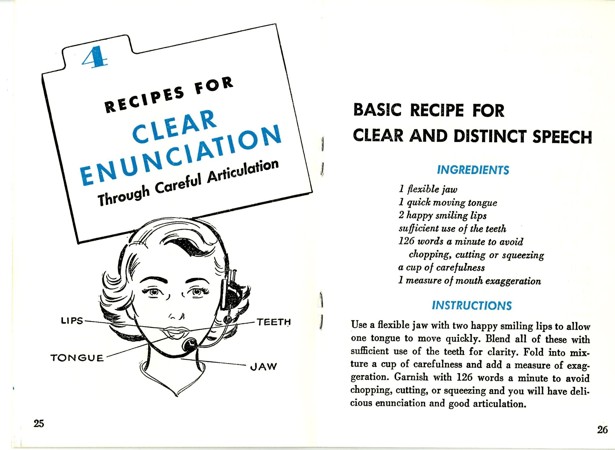 4

RECIPES FOR

CLEAR ENUNCIATION

Through Careful Articulation

LIPS

TEETH

TONGUE

JAW

25

BASIC RECIPE FOR CLEAR AND DISTINCT SPEECH

INGREDIENTS

1 flexible jaw
1 quick moving tongue
2 happy smiling lips
sufficient use of the teeth
126 words a minute to avoid chopping, cutting or squeezing
a cup of carefulness
1 measure of mouth exaggeration

INSTRUCTIONS

Use a flexible jaw with two happy smiling lips to allow one tongue to move quickly. Blend all of these with sufficient use of the teeth for clarity. Fold into mixture a cup of carefulness and add a measure of exaggeration. Garnish with 126 words a minute to avoid chopping, cutting, or squeezing and you will have delicious enunciation and good articulation.

26